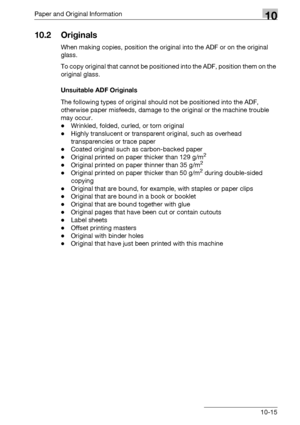 Paper and Original Information

10

10.2 Originals

When making copies, position the original into the ADF or on the original glass.

To copy original that cannot be positioned into the ADF, position them on the original glass.

Unsuitable ADF Originals

The following types of original should not be positioned into the ADF, otherwise paper misfeeds, damage to the original or the machine trouble may occur.

- Wrinkled, folded, curled, or torn original
- Highly translucent or transparent original, such as overhead transparencies or trace paper
- Coated original such as carbon-backed paper
- Original printed on paper thicker than 129 g/m$^2$
- Original printed on paper thinner than 35 g/m$^2$
- Original printed on paper thicker than 50 g/m$^2$ during double-sided copying
- Original that are bound, for example, with staples or paper clips
- Original that are bound in a book or booklet
- Original that are bound together with glue
- Original pages that have been cut or contain cutouts
- Label sheets
- Offset printing masters
- Original with binder holes
- Original that have just been printed with this machine

10-15